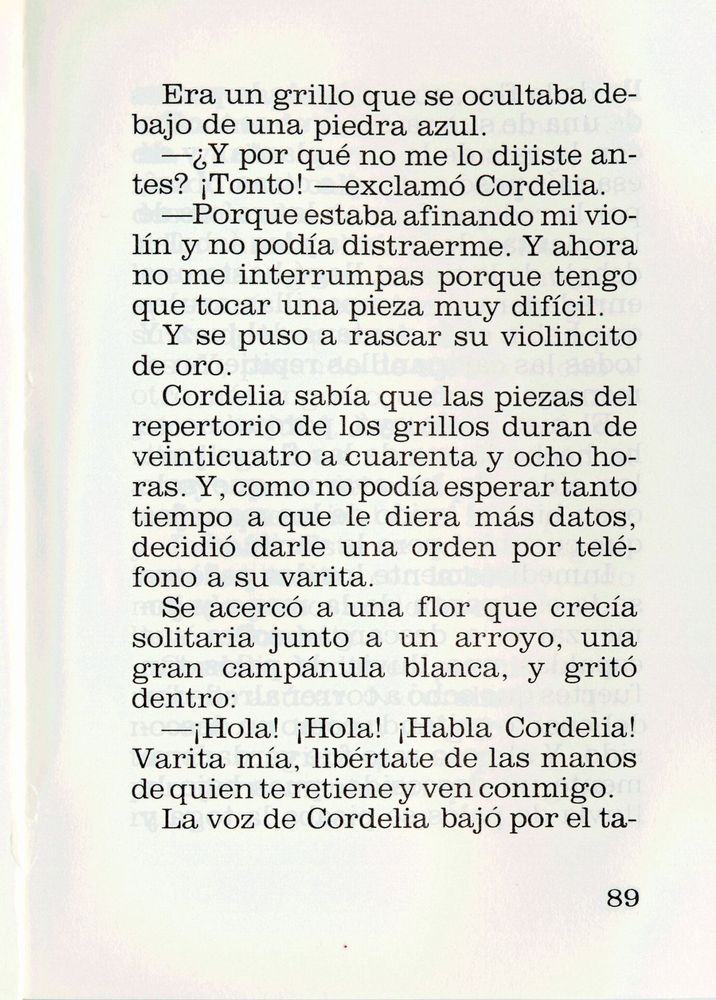 Era un grillo que se ocultaba debajo de una piedra azul.

—¿Y por qué no me lo dijiste antes? ¡Tonto! —exclamó Cordelia.

—Porque estaba afinando mi violín y no podía distraerme. Y ahora no me interrumpas porque tengo que tocar una pieza muy difícil.

Y se puso a rascar su violincito de oro.

Cordelia sabía que las piezas del repertorio de los grillos duran de veinticuatro a cuarenta y ocho horas. Y, como no podía esperar tanto tiempo a que le diera más datos, decidió darle una orden por teléfono a su varita.

Se acercó a una flor que crecía solitaria junto a un arroyo, una gran campánula blanca, y gritó dentro:

—¡Hola! ¡Hola! ¡Habla Cordelia! Varita mía, libértate de las manos de quien te retiene y ven conmigo.

La voz de Cordelia bajó por el ta-

89